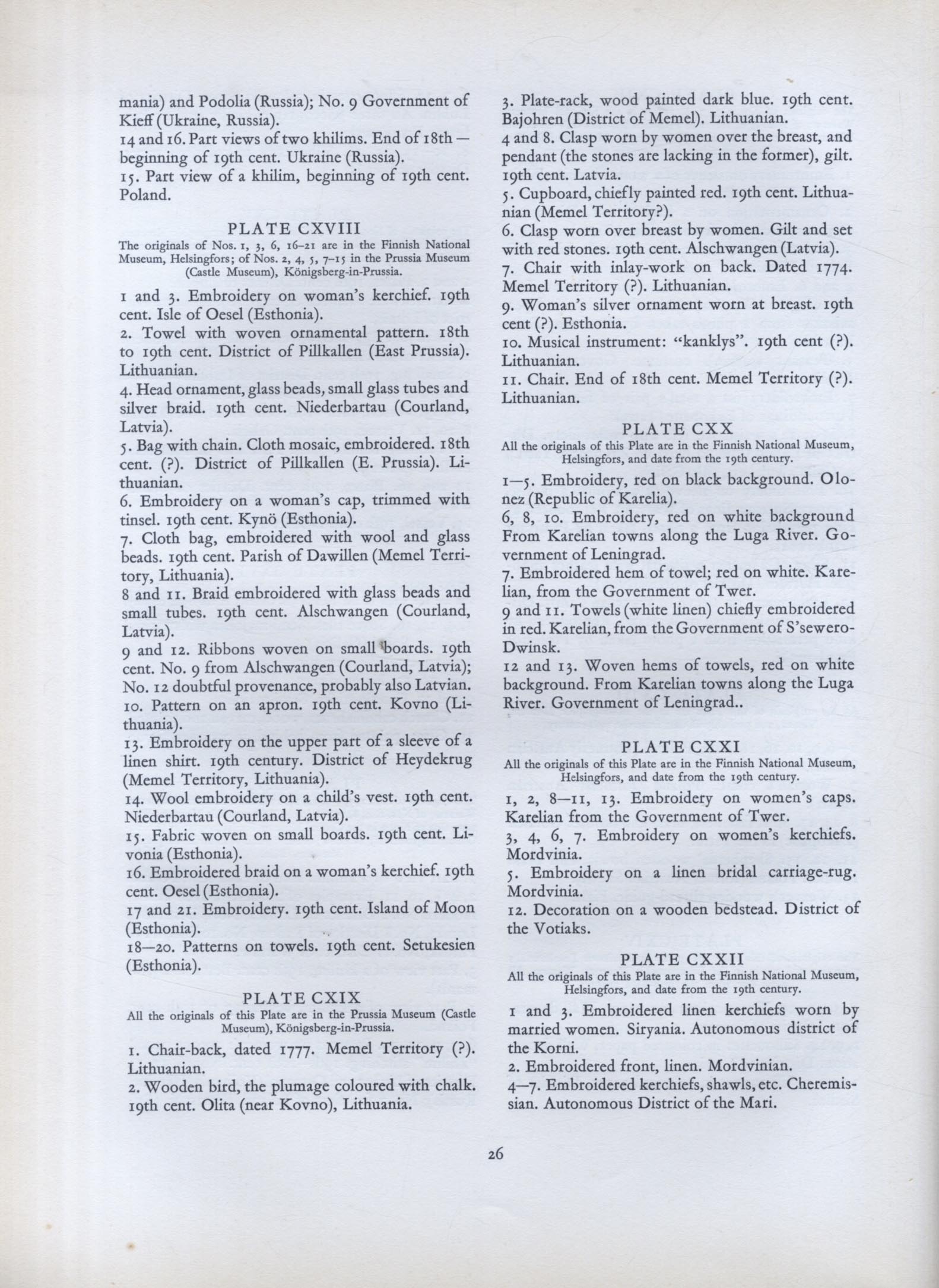 mania) and Podolia (Russia); No. 9 Government of Kieff (Ukraine, Russia).
14 and 16. Part views of two khilims. End of 18th — beginning of 19th cent. Ukraine (Russia).
15. Part view of a khilim, beginning of 19th cent. Poland.

PLATE CXVIII
The originals of Nos. 1, 3, 6, 16–21 are in the Finnish National Museum, Helsingfors; of Nos. 2, 4, 5, 7–15 in the Prussia Museum (Castle Museum), Königsberg-in-Prussia.

1 and 3. Embroidery on woman's kerchief. 19th cent. Isle of Oesel (Esthonia).
2. Towel with woven ornamental pattern. 18th to 19th cent. District of Pillkallen (East Prussia). Lithuanian.
4. Head ornament, glass beads, small glass tubes and silver braid. 19th cent. Niederbartau (Courland, Latvia).
5. Bag with chain. Cloth mosaic, embroidered. 18th cent. (?). District of Pillkallen (E. Prussia). Lithuanian.
6. Embroidery on a woman's cap, trimmed with tinsel. 19th cent. Kynö (Esthonia).
7. Cloth bag, embroidered with wool and glass beads. 19th cent. Parish of Dawillen (Memel Territory, Lithuania).
8 and 11. Braid embroidered with glass beads and small tubes. 19th cent. Alschwangen (Courland, Latvia).
9 and 12. Ribbons woven on small boards. 19th cent. No. 9 from Alschwangen (Courland, Latvia); No. 12 doubtful provenance, probably also Latvian.
10. Pattern on an apron. 19th cent. Kovno (Lithuania).
13. Embroidery on the upper part of a sleeve of a linen shirt. 19th century. District of Heydekrug (Memel Territory, Lithuania).
14. Wool embroidery on a child's vest. 19th cent. Niederbartau (Courland, Latvia).
15. Fabric woven on small boards. 19th cent. Livonia (Esthonia).
16. Embroidered braid on a woman's kerchief. 19th cent. Oesel (Esthonia).
17 and 21. Embroidery. 19th cent. Island of Moon (Esthonia).
18—20. Patterns on towels. 19th cent. Setukesien (Esthonia).

PLATE CXIX
All the originals of this Plate are in the Prussia Museum (Castle Museum), Königsberg-in-Prussia.

1. Chair-back, dated 1777. Memel Territory (?). Lithuanian.
2. Wooden bird, the plumage coloured with chalk. 19th cent. Olita (near Kovno), Lithuania.
3. Plate-rack, wood painted dark blue. 19th cent. Bajohren (District of Memel). Lithuanian.
4 and 8. Clasp worn by women over the breast, and pendant (the stones are lacking in the former), gilt. 19th cent. Latvia.
5. Cupboard, chiefly painted red. 19th cent. Lithuanian (Memel Territory?).
6. Clasp worn over breast by women. Gilt and set with red stones. 19th cent. Alschwangen (Latvia).
7. Chair with inlay-work on back. Dated 1774. Memel Territory (?). Lithuanian.
9. Woman's silver ornament worn at breast. 19th cent (?). Esthonia.
10. Musical instrument: "kanklys". 19th cent (?). Lithuanian.
11. Chair. End of 18th cent. Memel Territory (?). Lithuanian.

PLATE CXX
All the originals of this Plate are in the Finnish National Museum, Helsingfors, and date from the 19th century.

1—5. Embroidery, red on black background. Olonez (Republic of Karelia).
6, 8, 10. Embroidery, red on white background From Karelian towns along the Luga River. Government of Leningrad.
7. Embroidered hem of towel; red on white. Karelian, from the Government of Twer.
9 and 11. Towels (white linen) chiefly embroidered in red. Karelian, from the Government of S'sewero-Dwinsk.
12 and 13. Woven hems of towels, red on white background. From Karelian towns along the Luga River. Government of Leningrad..

PLATE CXXI
All the originals of this Plate are in the Finnish National Museum, Helsingfors, and date from the 19th century.

1, 2, 8—11, 13. Embroidery on women's caps. Karelian from the Government of Twer.
3, 4, 6, 7. Embroidery on women's kerchiefs. Mordvinia.
5. Embroidery on a linen bridal carriage-rug. Mordvinia.
12. Decoration on a wooden bedstead. District of the Votiaks.

PLATE CXXII
All the originals of this Plate are in the Finnish National Museum, Helsingfors, and date from the 19th century.

1 and 3. Embroidered linen kerchiefs worn by married women. Siryania. Autonomous district of the Korni.
2. Embroidered front, linen. Mordvinian.
4—7. Embroidered kerchiefs, shawls, etc. Cheremissian. Autonomous District of the Mari.

26